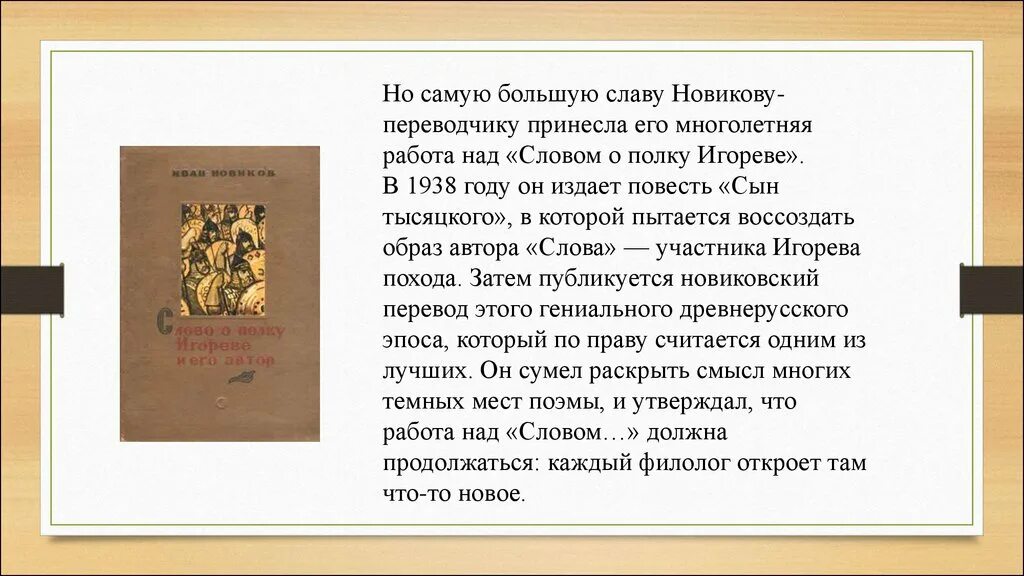 ИВАН НОВИКОВ

Слово о полку Игореве и его автор

Но самую большую славу Новикову-переводчику принесла его многолетняя работа над «Словом о полку Игореве». В 1938 году он издает повесть «Сын тысяцкого», в которой пытается воссоздать образ автора «Слова» — участника Игорева похода. Затем публикуется новиковский перевод этого гениального древнерусского эпоса, который по праву считается одним из лучших. Он сумел раскрыть смысл многих темных мест поэмы, и утверждал, что работа над «Словом…» должна продолжаться: каждый филолог откроет там что-то новое.